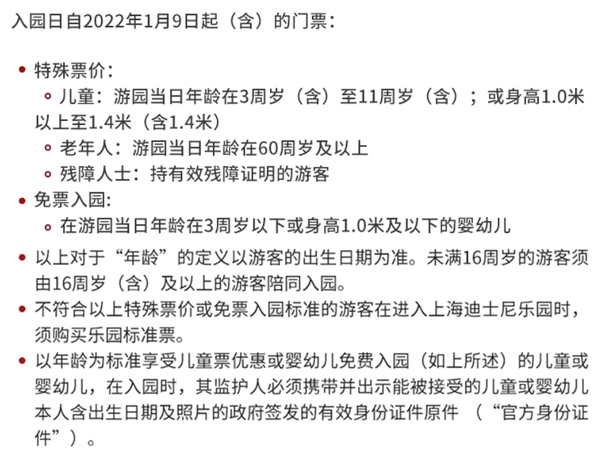 入园日自2022年1月9日起（含）的门票：

- 特殊票价：
  - 儿童：游园当日年龄在3周岁（含）至11周岁（含）；或身高1.0米以上至1.4米（含1.4米）
  - 老年人：游园当日年龄在60周岁及以上
  - 残障人士：持有效残障证明的游客
- 免票入园:
  - 在游园当日年龄在3周岁以下或身高1.0米及以下的婴幼儿
- 以上对于“年龄”的定义以游客的出生日期为准。未满16周岁的游客须由16周岁（含）及以上的游客陪同入园。
- 不符合以上特殊票价或免票入园标准的游客在进入上海迪士尼乐园时，须购买乐园标准票。
- 以年龄为标准享受儿童票优惠或婴幼儿免费入园（如上所述）的儿童或婴幼儿，在入园时，其监护人必须携带并出示能被接受的儿童或婴幼儿本人含出生日期及照片的政府签发的有效身份证件原件 （“官方身份证件”）。